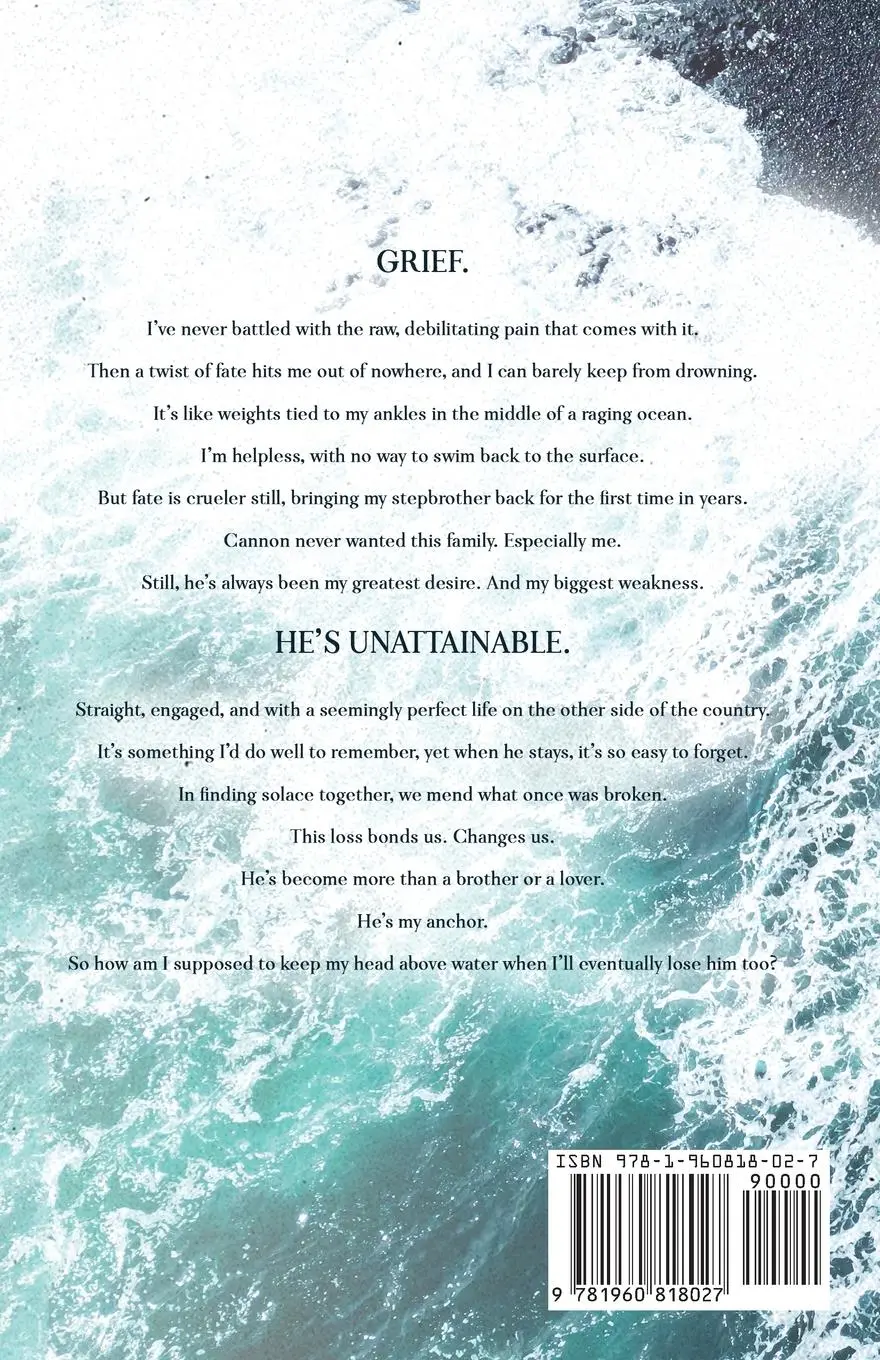 GRIEF.

I've never battled with the raw, debilitating pain that comes with it.

Then a twist of fate hits me out of nowhere, and I can barely keep from drowning.

It's like weights tied to my ankles in the middle of a raging ocean.

I'm helpless, with no way to swim back to the surface.

But fate is crueler still, bringing my stepbrother back for the first time in years.

Cannon never wanted this family. Especially me.

Still, he's always been my greatest desire. And my biggest weakness.

HE'S UNATTAINABLE.

Straight, engaged, and with a seemingly perfect life on the other side of the country.

It's something I'd do well to remember, yet when he stays, it's so easy to forget.

In finding solace together, we mend what once was broken.

This loss bonds us. Changes us.

He's become more than a brother or a lover.

He's my anchor.

So how am I supposed to keep my head above water when I'll eventually lose him too?

ISBN 978-1-960818-02-7

90000

9 781960 818027